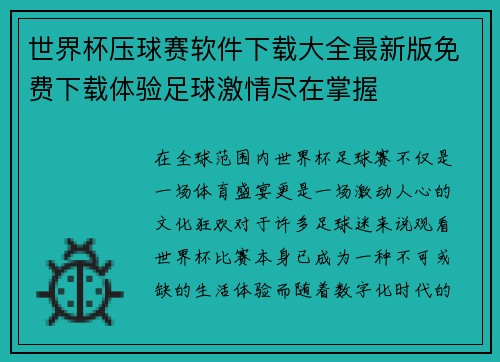 世界杯压球赛软件下载大全最新版免费下载体验足球激情尽在掌握

在全球范围内世界杯足球赛不仅是一场体育盛宴更是一场激动人心的文化狂欢对于许多足球迷来说观看世界杯比赛本身已成为一种不可或缺的生活体验而随着数字化时代的